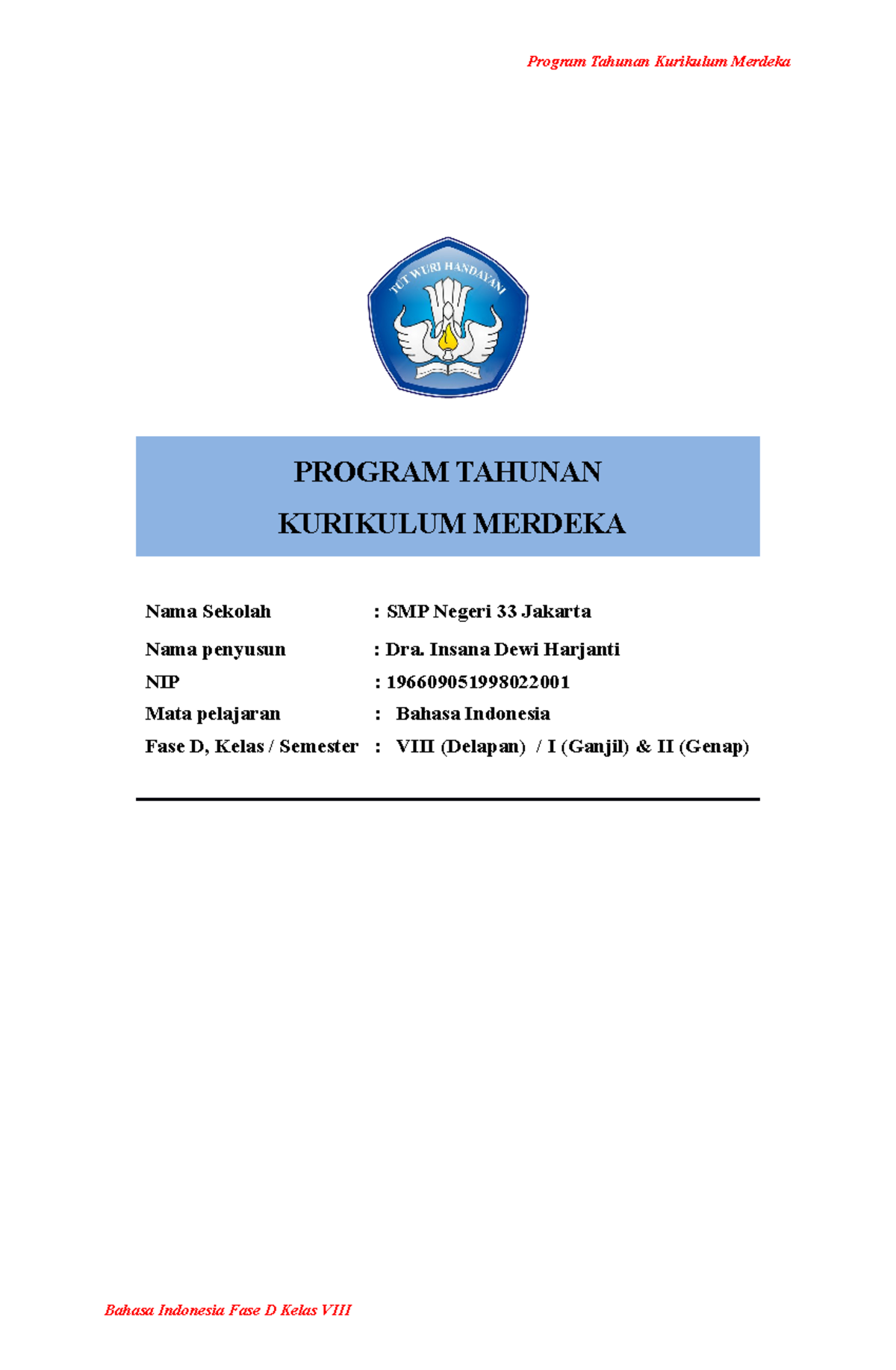 Program Tahunan Kurikulum Merdeka

TUT WURI HANDAYANI

PROGRAM TAHUNAN
KURIKULUM MERDEKA

Nama Sekolah : SMP Negeri 33 Jakarta
Nama penyusun : Dra. Insana Dewi Harjanti
NIP : 196609051998022001
Mata pelajaran : Bahasa Indonesia
Fase D, Kelas / Semester : VIII (Delapan) / I (Ganjil) & II (Genap)

Bahasa Indonesia Fase D Kelas VIII